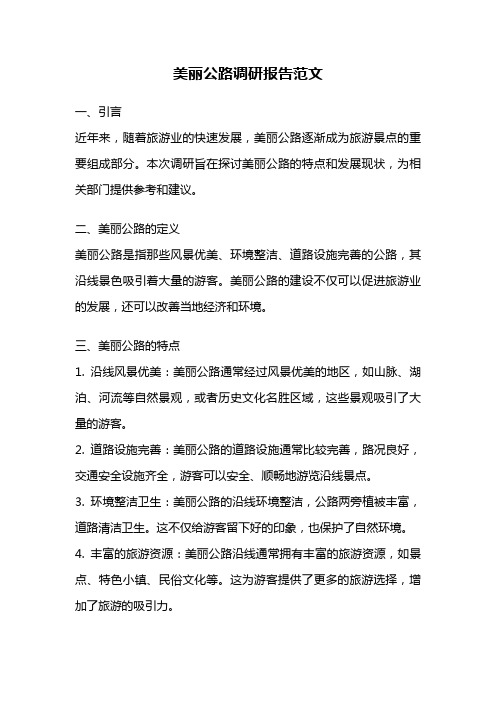 美丽公路调研报告范文

一、引言

近年来，随着旅游业的快速发展，美丽公路逐渐成为旅游景点的重要组成部分。本次调研旨在探讨美丽公路的特点和发展现状，为相关部门提供参考和建议。

二、美丽公路的定义

美丽公路是指那些风景优美、环境整洁、道路设施完善的公路，其沿线景色吸引着大量的游客。美丽公路的建设不仅可以促进旅游业的发展，还可以改善当地经济和环境。

三、美丽公路的特点

1. 沿线风景优美：美丽公路通常经过风景优美的地区，如山脉、湖泊、河流等自然景观，或者历史文化名胜区域，这些景观吸引了大量的游客。

2. 道路设施完善：美丽公路的道路设施通常比较完善，路况良好，交通安全设施齐全，游客可以安全、顺畅地游览沿线景点。

3. 环境整洁卫生：美丽公路的沿线环境整洁，公路两旁植被丰富，道路清洁卫生。这不仅给游客留下好的印象，也保护了自然环境。

4. 丰富的旅游资源：美丽公路沿线通常拥有丰富的旅游资源，如景点、特色小镇、民俗文化等。这为游客提供了更多的旅游选择，增加了旅游的吸引力。